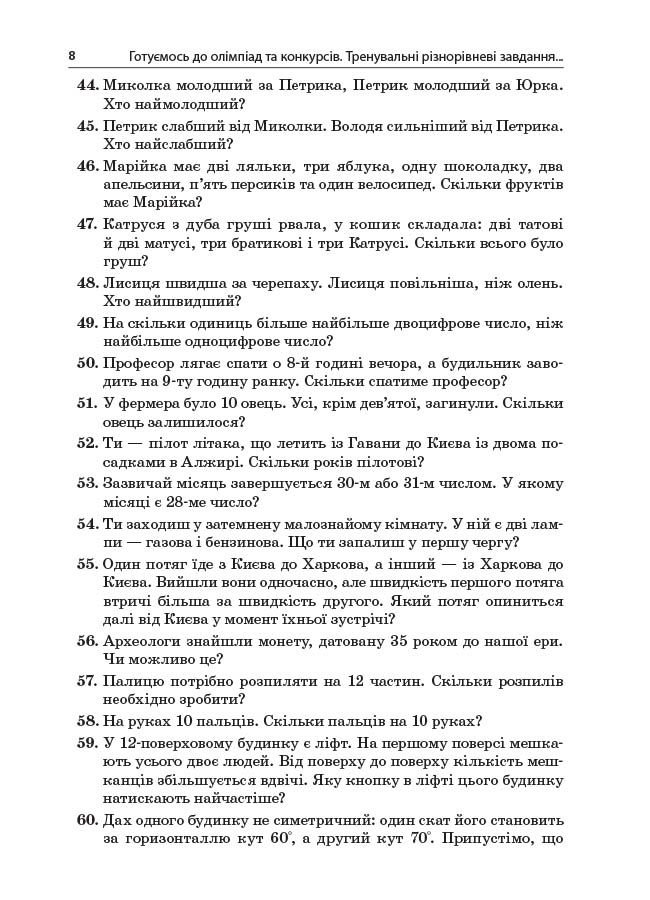 8 Готуємось до олімпіад та конкурсів. Тренувальні різнорівневі завдання...

44. Миколка молодший за Петрика, Петрик молодший за Юрка. Хто наймолодший?

45. Петрик слабший від Миколки. Володя сильніший від Петрика. Хто найслабший?

46. Марійка має дві ляльки, три яблука, одну шоколадку, два апельсини, п'ять персиків та один велосипед. Скільки фруктів має Марійка?

47. Катруся з дуба груші рвала, у кошик складала: дві татові й дві матусі, три братикові і три Катрусі. Скільки всього було груш?

48. Лисиця швидша за черепаху. Лисиця повільніша, ніж олень. Хто найшвидший?

49. На скільки одиниць більше найбільше двоцифрове число, ніж найбільше одноцифрове число?

50. Професор лягає спати о 8-й годині вечора, а будильник заводить на 9-ту годину ранку. Скільки спатиме професор?

51. У фермера було 10 овець. Усі, крім дев'ятої, загинули. Скільки овець залишилося?

52. Ти — пілот літака, що летить із Гавани до Києва із двома посадками в Алжирі. Скільки років пілотові?

53. Зазвичай місяць завершується 30-м або 31-м числом. У якому місяці є 28-ме число?

54. Ти заходиш у затемнену малознайому кімнату. У ній є дві лампи — газова і бензинова. Що ти запалиш у першу чергу?

55. Один потяг їде з Києва до Харкова, а інший — із Харкова до Києва. Вийшли вони одночасно, але швидкість першого потяга втричі більша за швидкість другого. Який потяг опиниться далі від Києва у момент їхньої зустрічі?

56. Археологи знайшли монету, датовану 35 роком до нашої ери. Чи можливо це?

57. Палицю потрібно розпиляти на 12 частин. Скільки розпилів необхідно зробити?

58. На руках 10 пальців. Скільки пальців на 10 руках?

59. У 12-поверховому будинку є ліфт. На першому поверсі мешкають усього двоє людей. Від поверху до поверху кількість мешканців збільшується вдвічі. Яку кнопку в ліфті цього будинку натискають найчастіше?

60. Дах одного будинку не симетричний: один скат його становить за горизонталлю кут $60^\circ$, а другий кут $70^\circ$. Припустімо, що